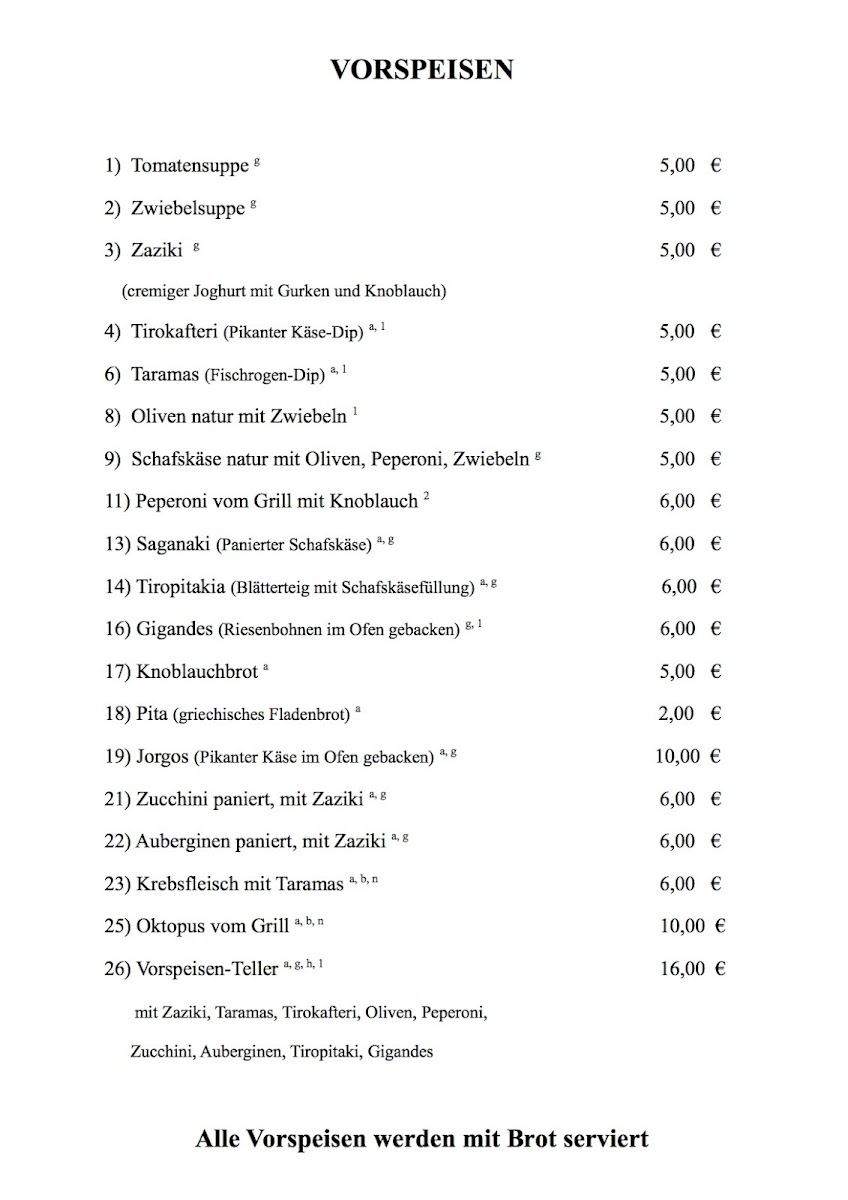 VORSPEISEN

1) Tomatensuppe $^{g}$ 5,00 €

2) Zwiebelsuppe $^{g}$ 5,00 €

3) Zaziki $^{g}$ 5,00 €

(cremiger Joghurt mit Gurken und Knoblauch)

4) Tirokafteri (Pikanter Käse-Dip) $^{a, 1}$ 5,00 €

6) Taramas (Fischrogen-Dip) $^{a, 1}$ 5,00 €

8) Oliven natur mit Zwiebeln $^{1}$ 5,00 €

9) Schafskäse natur mit Oliven, Peperoni, Zwiebeln $^{g}$ 5,00 €

11) Peperoni vom Grill mit Knoblauch $^{2}$ 6,00 €

13) Saganaki (Panierter Schafskäse) $^{a, g}$ 6,00 €

14) Tiropitakia (Blätterteig mit Schafskäsefüllung) $^{a, g}$ 6,00 €

16) Gigandes (Riesenbohnen im Ofen gebacken) $^{g, 1}$ 6,00 €

17) Knoblauchbrot $^{a}$ 5,00 €

18) Pita (griechisches Fladenbrot) $^{a}$ 2,00 €

19) Jorgos (Pikanter Käse im Ofen gebacken) $^{a, g}$ 10,00 €

21) Zucchini paniert, mit Zaziki $^{a, g}$ 6,00 €

22) Auberginen paniert, mit Zaziki $^{a, g}$ 6,00 €

23) Krebsfleisch mit Taramas $^{a, b, n}$ 6,00 €

25) Oktopus vom Grill $^{a, b, n}$ 10,00 €

26) Vorspeisen-Teller $^{a, g, h, 1}$ 16,00 €

mit Zaziki, Taramas, Tirokafteri, Oliven, Peperoni, Zucchini, Auberginen, Tiropitaki, Gigandes

Alle Vorspeisen werden mit Brot serviert